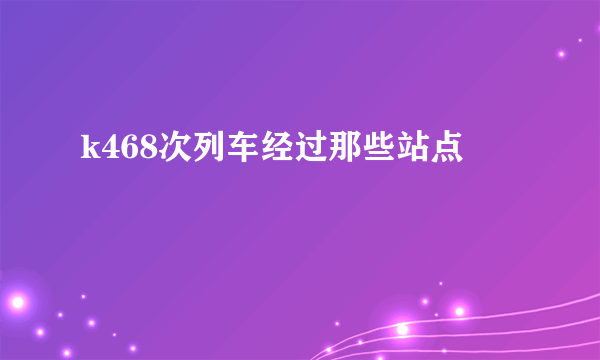 k468次列车经过那些站点